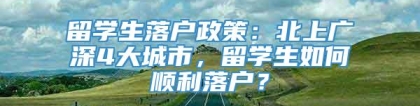 留学生落户政策：北上广深4大城市，留学生如何顺利落户？